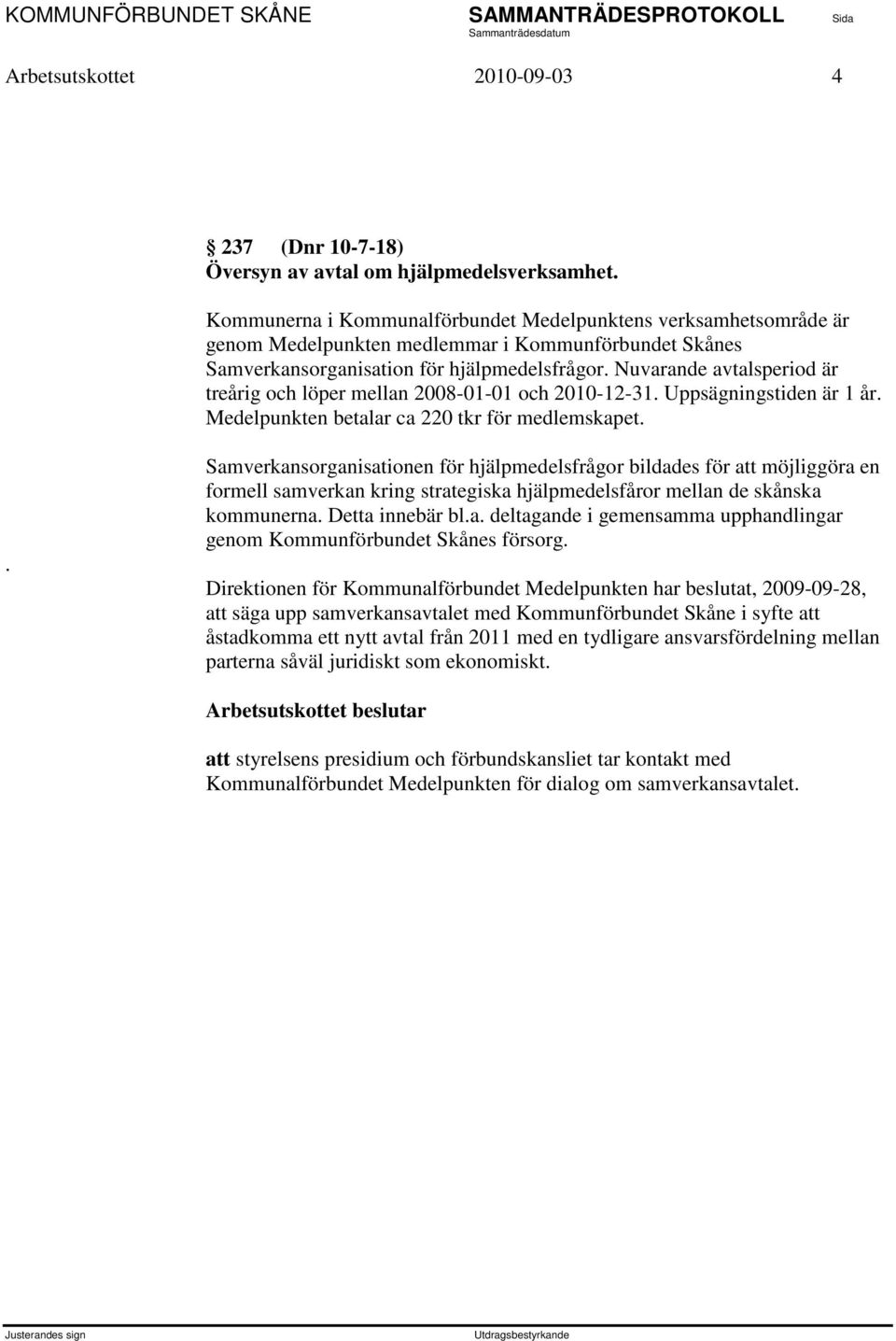 KOMMUNFÖRBUNDET SKÅNE SAMMANTRÄDESPROTOKOLL Sida
Sammanträdesdatum

Arbetsutskottet 2010-09-03 4

237 (Dnr 10-7-18)
Översyn av avtal om hjälpmedelsverksamhet.

Kommunerna i Kommunalförbundet Medelpunktens verksamhetsområde är genom Medelpunkten medlemmar i Kommunförbundet Skånes Samverkansorganisation för hjälpmedelsfrågor. Nuvarande avtalsperiod är treårig och löper mellan 2008-01-01 och 2010-12-31. Uppsägningstiden är 1 år. Medelpunkten betalar ca 220 tkr för medlemskapet.

Samverkansorganisationen för hjälpmedelsfrågor bildades för att möjliggöra en formell samverkan kring strategiska hjälpmedelsfåror mellan de skånska kommunerna. Detta innebär bl.a. deltagande i gemensamma upphandlingar genom Kommunförbundet Skånes försorg.

.

Direktionen för Kommunalförbundet Medelpunkten har beslutat, 2009-09-28, att säga upp samverkansavtalet med Kommunförbundet Skåne i syfte att åstadkomma ett nytt avtal från 2011 med en tydligare ansvarsfördelning mellan parterna såväl juridiskt som ekonomiskt.

Arbetsutskottet beslutar

att styrelsens presidium och förbundskansliet tar kontakt med Kommunalförbundet Medelpunkten för dialog om samverkansavtalet.

Justerandes sign Utdragsbestyrkande